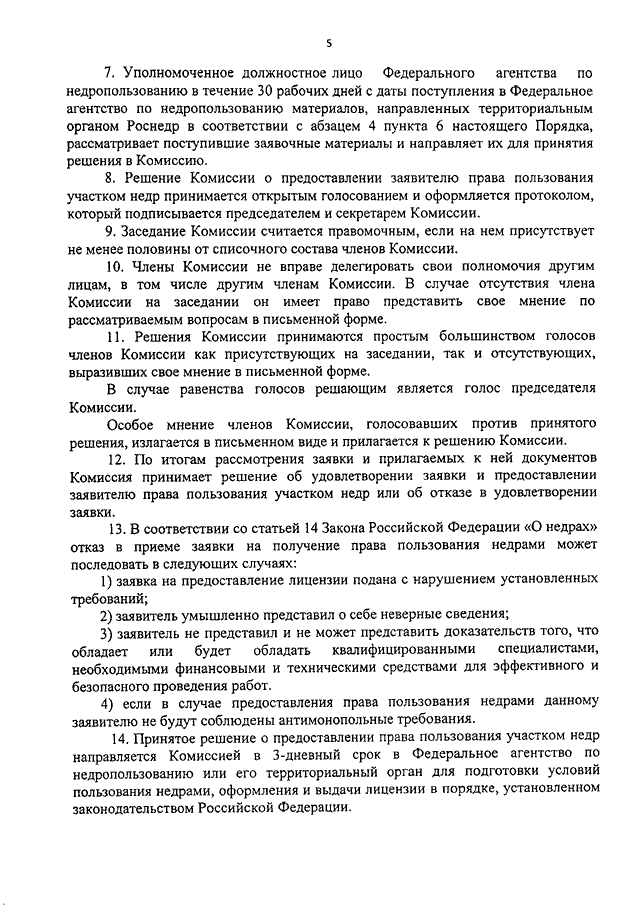 5

7. Уполномоченное должностное лицо Федерального агентства по недропользованию в течение 30 рабочих дней с даты поступления в Федеральное агентство по недропользованию материалов, направленных территориальным органом Роснедр в соответствии с абзацем 4 пункта 6 настоящего Порядка, рассматривает поступившие заявочные материалы и направляет их для принятия решения в Комиссию.

8. Решение Комиссии о предоставлении заявителю права пользования участком недр принимается открытым голосованием и оформляется протоколом, который подписывается председателем и секретарем Комиссии.

9. Заседание Комиссии считается правомочным, если на нем присутствует не менее половины от списочного состава членов Комиссии.

10. Члены Комиссии не вправе делегировать свои полномочия другим лицам, в том числе другим членам Комиссии. В случае отсутствия члена Комиссии на заседании он имеет право представить свое мнение по рассматриваемым вопросам в письменной форме.

11. Решения Комиссии принимаются простым большинством голосов членов Комиссии как присутствующих на заседании, так и отсутствующих, выразивших свое мнение в письменной форме.

В случае равенства голосов решающим является голос председателя Комиссии.

Особое мнение членов Комиссии, голосовавших против принятого решения, излагается в письменном виде и прилагается к решению Комиссии.

12. По итогам рассмотрения заявки и прилагаемых к ней документов Комиссия принимает решение об удовлетворении заявки и предоставлении заявителю права пользования участком недр или об отказе в удовлетворении заявки.

13. В соответствии со статьей 14 Закона Российской Федерации «О недрах» отказ в приеме заявки на получение права пользования недрами может последовать в следующих случаях:

1) заявка на предоставление лицензии подана с нарушением установленных требований;

2) заявитель умышленно представил о себе неверные сведения;

3) заявитель не представил и не может представить доказательств того, что обладает или будет обладать квалифицированными специалистами, необходимыми финансовыми и техническими средствами для эффективного и безопасного проведения работ.

4) если в случае предоставления права пользования недрами данному заявителю не будут соблюдены антимонопольные требования.

14. Принятое решение о предоставлении права пользования участком недр направляется Комиссией в 3-дневный срок в Федеральное агентство по недропользованию или его территориальный орган для подготовки условий пользования недрами, оформления и выдачи лицензии в порядке, установленном законодательством Российской Федерации.